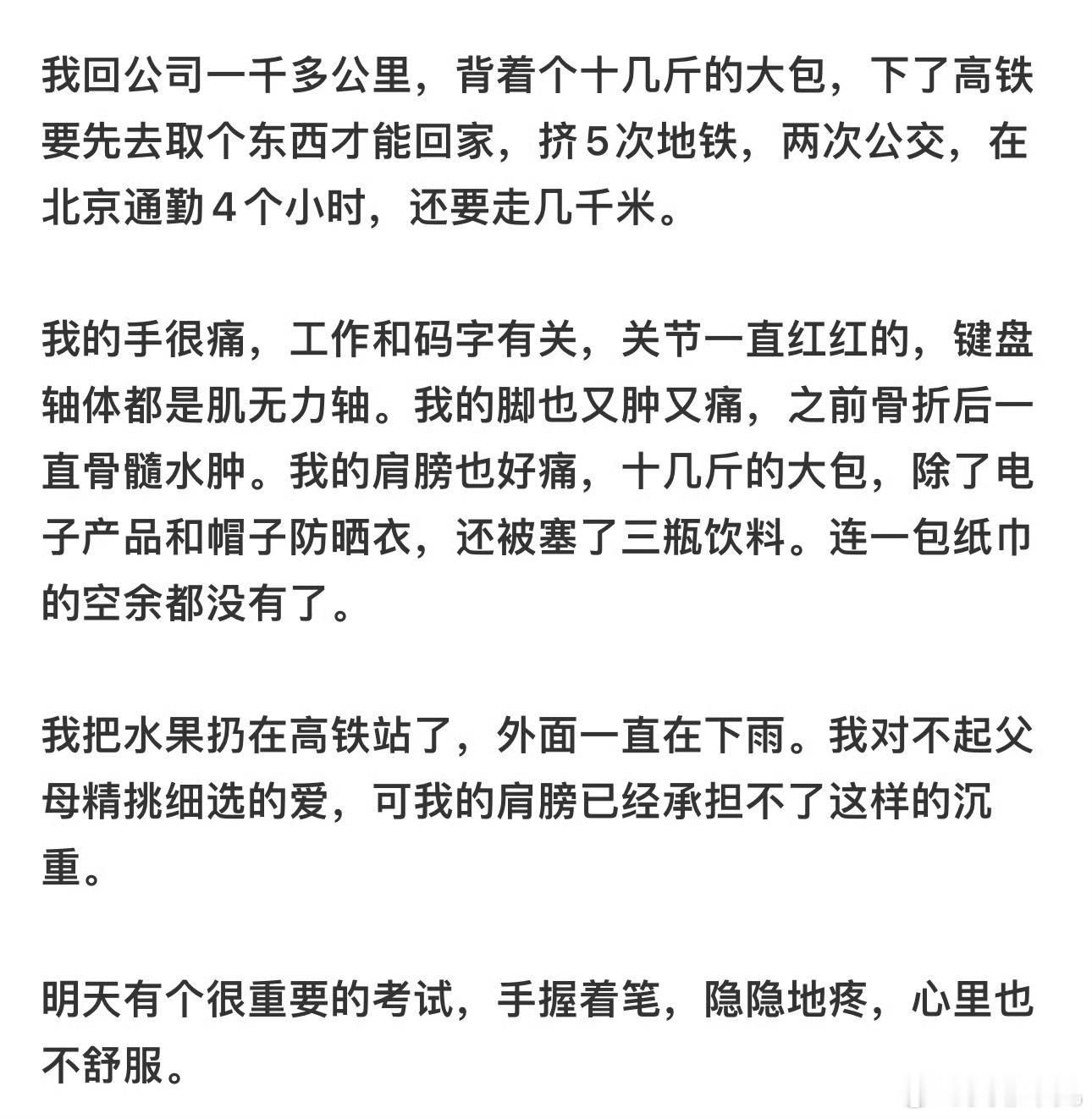 我回公司一千多公里，背着个十几斤的大包，下了高铁要先去取个东西才能回家，挤5次地铁，两次公交，在北京通勤4个小时，还要走几千米。

我的手很痛，工作和码字有关，关节一直红红的，键盘轴体都是肌无力轴。我的脚也又肿又痛，之前骨折后一直骨髓水肿。我的肩膀也好痛，十几斤的大包，除了电子产品和帽子防晒衣，还被塞了三瓶饮料。连一包纸巾的空余都没有了。

我把水果扔在高铁站了，外面一直在下雨。我对不起父母精挑细选的爱，可我的肩膀已经承担不了这样的沉重。

明天有个很重要的考试，手握着笔，隐隐地疼，心里也不舒服。